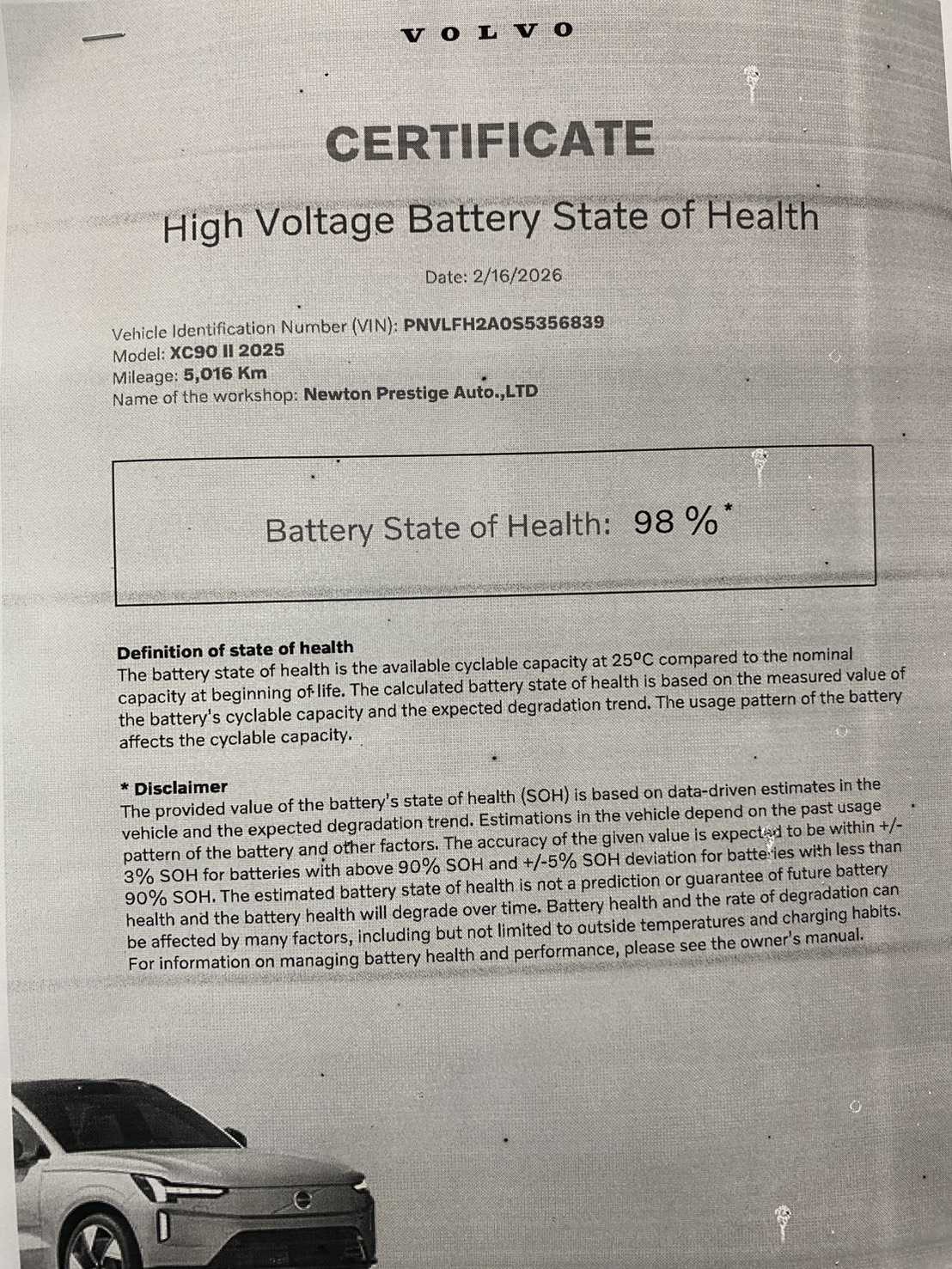 VOLVO

CERTIFICATE

High Voltage Battery State of Health

Date: 2/16/2026

Vehicle Identification Number (VIN): PNVLFH2A0S5356839
Model: XC90 II 2025
Mileage: 5,016 Km
Name of the workshop: Newton Prestige Auto.,LTD

Battery State of Health: 98 %*

Definition of state of health
The battery state of health is the available cyclable capacity at 25°C compared to the nominal capacity at beginning of life. The calculated battery state of health is based on the measured value of the battery's cyclable capacity and the expected degradation trend. The usage pattern of the battery affects the cyclable capacity.

* Disclaimer
The provided value of the battery's state of health (SOH) is based on data-driven estimates in the vehicle and the expected degradation trend. Estimations in the vehicle depend on the past usage pattern of the battery and other factors. The accuracy of the given value is expected to be within +/- 3% SOH for batteries with above 90% SOH and +/-5% SOH deviation for batteries with less than 90% SOH. The estimated battery state of health is not a prediction or guarantee of future battery health and the battery health will degrade over time. Battery health and the rate of degradation can be affected by many factors, including but not limited to outside temperatures and charging habits. For information on managing battery health and performance, please see the owner's manual.